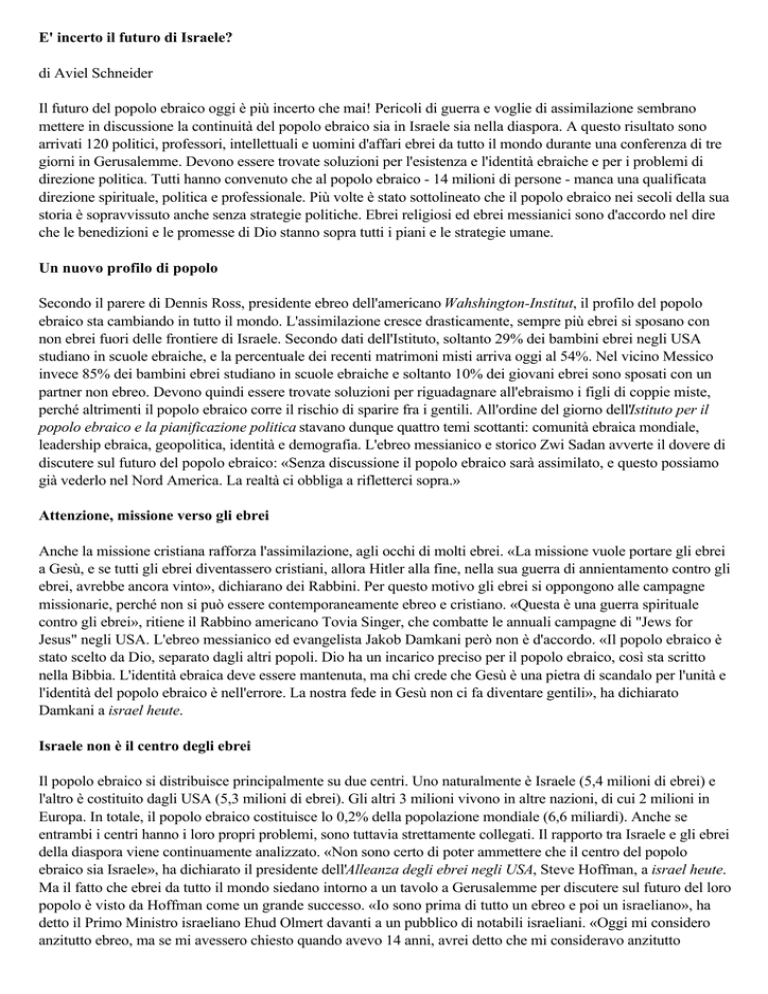 E' incerto il futuro di Israele?

di Aviel Schneider

Il futuro del popolo ebraico oggi è più incerto che mai! Pericoli di guerra e voglie di assimilazione sembrano mettere in discussione la continuità del popolo ebraico sia in Israele sia nella diaspora. A questo risultato sono arrivati 120 politici, professori, intellettuali e uomini d'affari ebrei da tutto il mondo durante una conferenza di tre giorni in Gerusalemme. Devono essere trovate soluzioni per l'esistenza e l'identità ebraiche e per i problemi di direzione politica. Tutti hanno convenuto che al popolo ebraico - 14 milioni di persone - manca una qualificata direzione spirituale, politica e professionale. Più volte è stato sottolineato che il popolo ebraico nei secoli della sua storia è sopravvissuto anche senza strategie politiche. Ebrei religiosi ed ebrei messianici sono d'accordo nel dire che le benedizioni e le promesse di Dio stanno sopra tutti i piani e le strategie umane.

Un nuovo profilo di popolo

Secondo il parere di Dennis Ross, presidente ebreo dell'americano Wahshington-Institut, il profilo del popolo ebraico sta cambiando in tutto il mondo. L'assimilazione cresce drasticamente, sempre più ebrei si sposano con non ebrei fuori delle frontiere di Israele. Secondo dati dell'Istituto, soltanto 29% dei bambini ebrei negli USA studiano in scuole ebraiche, e la percentuale dei recenti matrimoni misti arriva oggi al 54%. Nel vicino Messico invece 85% dei bambini ebrei studiano in scuole ebraiche e soltanto 10% dei giovani ebrei sono sposati con un partner non ebreo. Devono quindi essere trovate soluzioni per riguadagnare all'ebraismo i figli di coppie miste, perché altrimenti il popolo ebraico corre il rischio di sparire fra i gentili. All'ordine del giorno dell'Istituto per il popolo ebraico e la pianificazione politica stavano dunque quattro temi scottanti: comunità ebraica mondiale, leadership ebraica, geopolitica, identità e demografia. L'ebreo messianico e storico Zwi Sadan avverte il dovere di discutere sul futuro del popolo ebraico: «Senza discussione il popolo ebraico sarà assimilato, e questo possiamo già vederlo nel Nord America. La realtà ci obbliga a rifletterci sopra.»

Attenzione, missione verso gli ebrei

Anche la missione cristiana rafforza l'assimilazione, agli occhi di molti ebrei. «La missione vuole portare gli ebrei a Gesù, e se tutti gli ebrei diventassero cristiani, allora Hitler alla fine, nella sua guerra di annientamento contro gli ebrei, avrebbe ancora vinto», dichiarano dei Rabbini. Per questo motivo gli ebrei si oppongono alle campagne missionarie, perché non si può essere contemporaneamente ebreo e cristiano. «Questa è una guerra spirituale contro gli ebrei», ritiene il Rabbino americano Tovia Singer, che combatte le annuali campagne di "Jews for Jesus" negli USA. L'ebreo messianico ed evangelista Jakob Damkani però non è d'accordo. «Il popolo ebraico è stato scelto da Dio, separato dagli altri popoli. Dio ha un incarico preciso per il popolo ebraico, così sta scritto nella Bibbia. L'identità ebraica deve essere mantenuta, ma chi crede che Gesù è una pietra di scandalo per l'unità e l'identità del popolo ebraico è nell'errore. La nostra fede in Gesù non ci fa diventare gentili», ha dichiarato Damkani a israel heute.

Israele non è il centro degli ebrei

Il popolo ebraico si distribuisce principalmente su due centri. Uno naturalmente è Israele (5,4 milioni di ebrei) e l'altro è costituito dagli USA (5,3 milioni di ebrei). Gli altri 3 milioni vivono in altre nazioni, di cui 2 milioni in Europa. In totale, il popolo ebraico costituisce lo 0,2% della popolazione mondiale (6,6 miliardi). Anche se entrambi i centri hanno i loro propri problemi, sono tuttavia strettamente collegati. Il rapporto tra Israele e gli ebrei della diaspora viene continuamente analizzato. «Non sono certo di poter ammettere che il centro del popolo ebraico sia Israele», ha dichiarato il presidente dell'Alleanza degli ebrei negli USA, Steve Hoffman, a israel heute. Ma il fatto che ebrei da tutto il mondo siedano intorno a un tavolo a Gerusalemme per discutere sul futuro del loro popolo è visto da Hoffman come un grande successo. «Io sono prima di tutto un ebreo e poi un israeliano», ha detto il Primo Ministro israeliano Ehud Olmert davanti a un pubblico di notabili israeliani. «Oggi mi considero anzitutto ebreo, ma se mi avessero chiesto quando avevo 14 anni, avrei detto che mi consideravo anzitutto